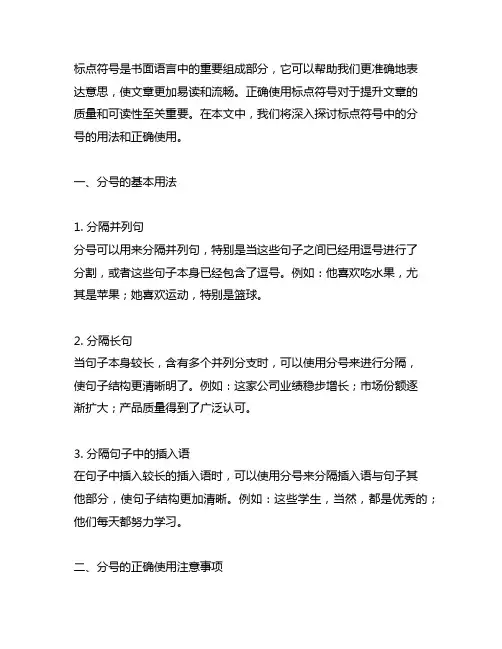 标点符号是书面语言中的重要组成部分，它可以帮助我们更准确地表达意思，使文章更加易读和流畅。正确使用标点符号对于提升文章的质量和可读性至关重要。在本文中，我们将深入探讨标点符号中的分号的用法和正确使用。

一、分号的基本用法

1. 分隔并列句
分号可以用来分隔并列句，特别是当这些句子之间已经用逗号进行了分割，或者这些句子本身已经包含了逗号。例如：他喜欢吃水果，尤其是苹果；她喜欢运动，特别是篮球。

2. 分隔长句
当句子本身较长，含有多个并列分支时，可以使用分号来进行分隔，使句子结构更清晰明了。例如：这家公司业绩稳步增长；市场份额逐渐扩大；产品质量得到了广泛认可。

3. 分隔句子中的插入语
在句子中插入较长的插入语时，可以使用分号来分隔插入语与句子其他部分，使句子结构更加清晰。例如：这些学生，当然，都是优秀的；他们每天都努力学习。

二、分号的正确使用注意事项